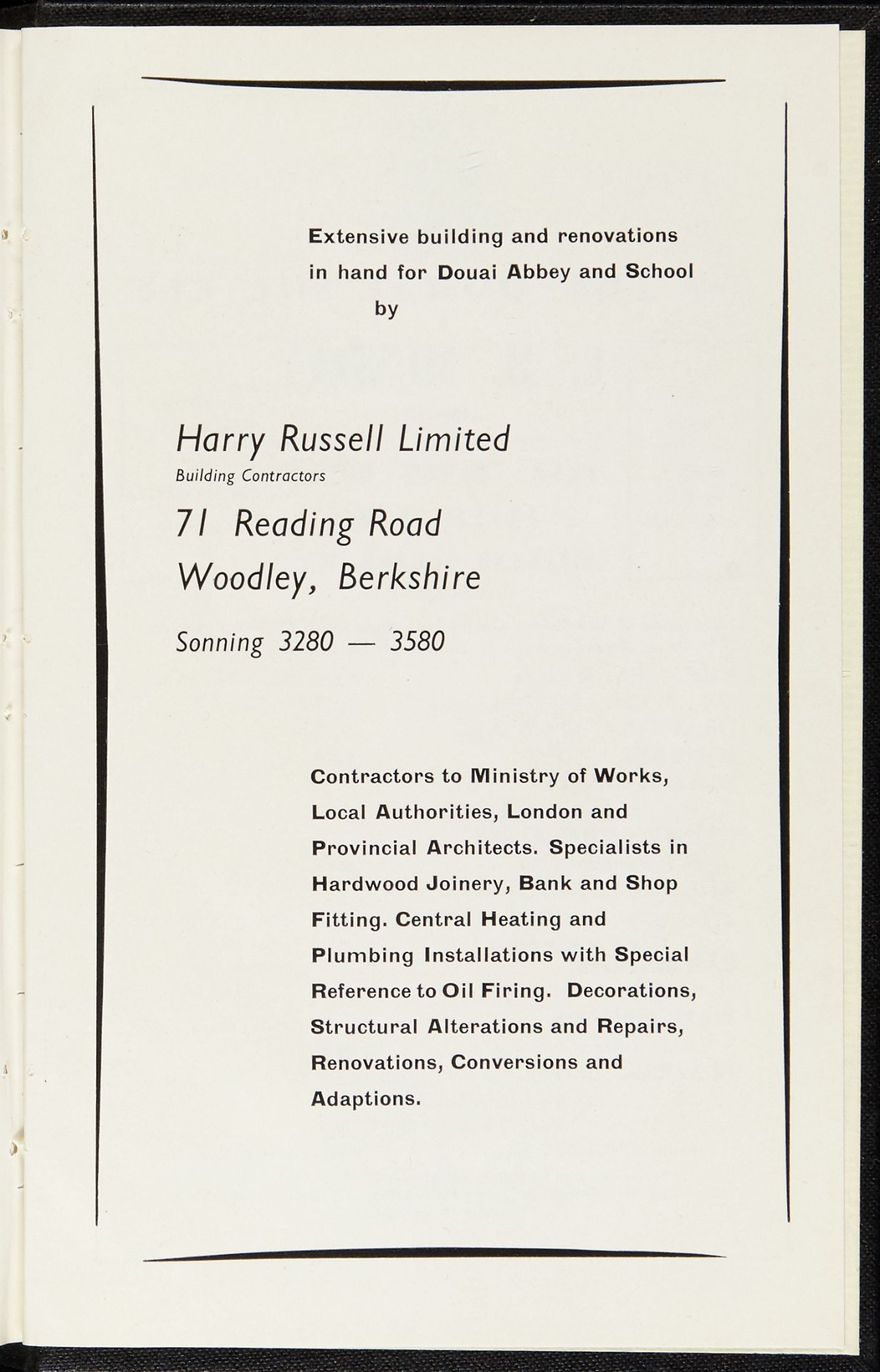 Extensive building and renovations in hand for Douai Abbey and School by

Harry Russell Limited
Building Contractors

71 Reading Road
Woodley, Berkshire

Sonning 3280 — 3580

Contractors to Ministry of Works, Local Authorities, London and Provincial Architects. Specialists in Hardwood Joinery, Bank and Shop Fitting. Central Heating and Plumbing Installations with Special Reference to Oil Firing. Decorations, Structural Alterations and Repairs, Renovations, Conversions and Adaptions.